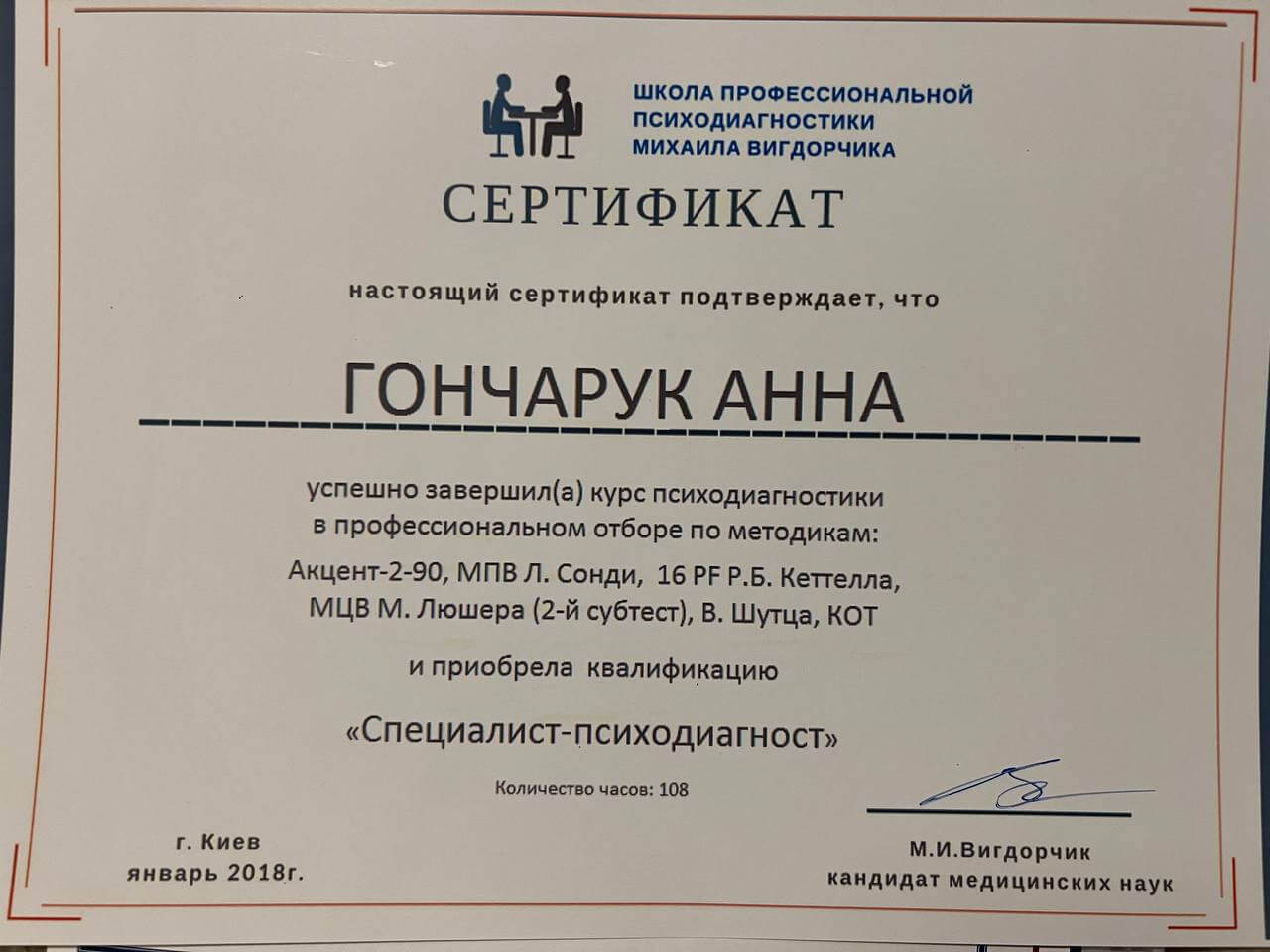 ШКОЛА ПРОФЕССИОНАЛЬНОЙ ПСИХОДИАГНОСТИКИ МИХАИЛА ВИГДОРЧИКА

СЕРТИФИКАТ

настоящий сертификат подтверждает, что

ГОНЧАРУК АННА

успешно завершил(а) курс психодиагностики в профессиональном отборе по методикам:

Акцент-2-90, МПВ Л. Сонди, 16 PF Р.Б. Кеттелла, МЦВ М. Люшера (2-й субтест), В. Шутца, КОТ

и приобрела квалификацию

«Специалист-психодиагност»

Количество часов: 108

г. Киев
январь 2018г.

М.И.Вигдорчик
кандидат медицинских наук